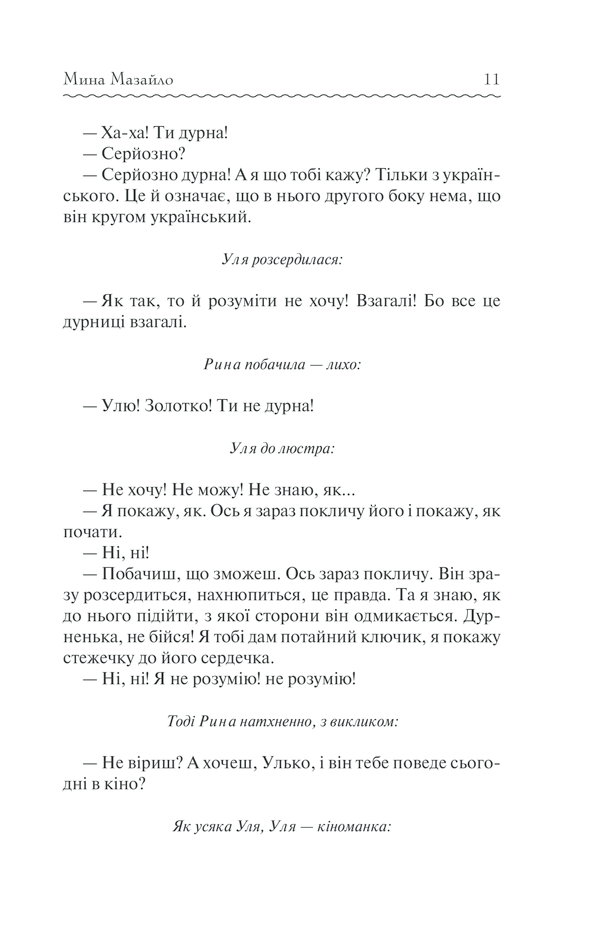 Мина Мазайло 11

— Ха-ха! Ти дурна!
— Серйозно?
— Серйозно дурна! А я що тобі кажу? Тільки з українського. Це й означає, що в нього другого боку нема, що він кругом український.

Уля розсердилася:

— Як так, то й розуміти не хочу! Взагалі! Бо все це дурниці взагалі.

Рина побачила — лихо:

— Улю! Золотко! Ти не дурна!

Уля до люстра:

— Не хочу! Не можу! Не знаю, як...
— Я покажу, як. Ось я зараз покличу його і покажу, як почати.
— Ні, ні!
— Побачиш, що зможеш. Ось зараз покличу. Він зразу розсердиться, нахнюпиться, це правда. Та я знаю, як до нього підійти, з якої сторони він одмикається. Дурненька, не бійся! Я тобі дам потайний ключик, я покажу стежечку до його сердечка.
— Ні, ні! Я не розумію! не розумію!

Тоді Рина натхненно, з викликом:

— Не віриш? А хочеш, Улько, і він тебе поведе сьогодні в кіно?

Як усяка Уля, Уля — кіноманка: